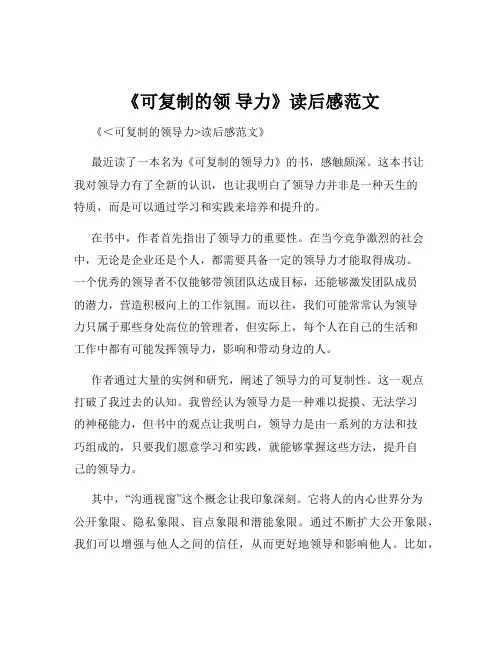 《可复制的领 导力》读后感范文

《＜可复制的领导力>读后感范文》

最近读了一本名为《可复制的领导力》的书，感触颇深。这本书让我对领导力有了全新的认识，也让我明白了领导力并非是一种天生的特质，而是可以通过学习和实践来培养和提升的。

在书中，作者首先指出了领导力的重要性。在当今竞争激烈的社会中，无论是企业还是个人，都需要具备一定的领导力才能取得成功。一个优秀的领导者不仅能够带领团队达成目标，还能够激发团队成员的潜力，营造积极向上的工作氛围。而以往，我们可能常常认为领导力只属于那些身处高位的管理者，但实际上，每个人在自己的生活和工作中都有可能发挥领导力，影响和带动身边的人。

作者通过大量的实例和研究，阐述了领导力的可复制性。这一观点打破了我过去的认知。我曾经认为领导力是一种难以捉摸、无法学习的神秘能力，但书中的观点让我明白，领导力是由一系列的方法和技巧组成的，只要我们愿意学习和实践，就能够掌握这些方法，提升自己的领导力。

其中，“沟通视窗”这个概念让我印象深刻。它将人的内心世界分为公开象限、隐私象限、盲点象限和潜能象限。通过不断扩大公开象限，我们可以增强与他人之间的信任，从而更好地领导和影响他人。比如，